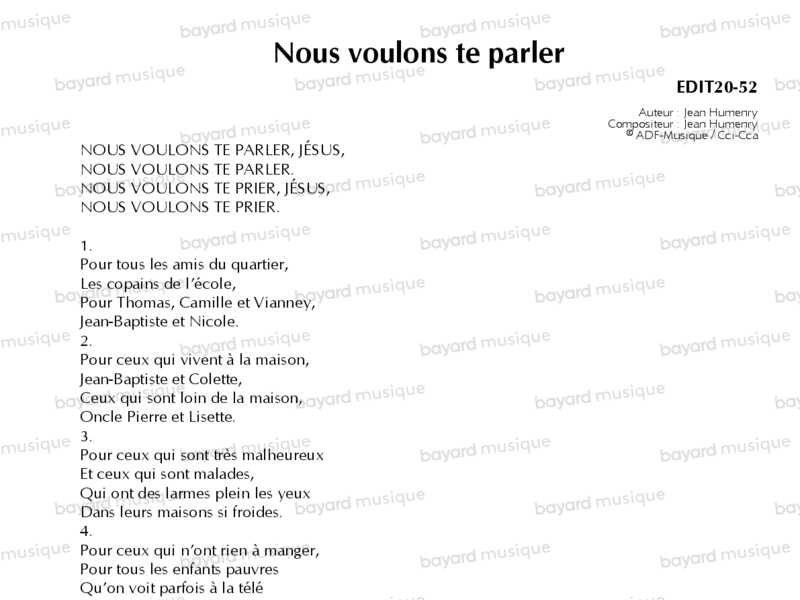 Nous voulons te parler

EDIT20-52

Auteur : Jean Humenry
Compositeur : Jean Humenry
© ADF-Musique / Cci-Cca

NOUS VOULONS TE PARLER, JÉSUS,
NOUS VOULONS TE PARLER.
NOUS VOULONS TE PRIER, JÉSUS,
NOUS VOULONS TE PRIER.

1.
Pour tous les amis du quartier,
Les copains de l'école,
Pour Thomas, Camille et Vianney,
Jean-Baptiste et Nicole.
2.
Pour ceux qui vivent à la maison,
Jean-Baptiste et Colette,
Ceux qui sont loin de la maison,
Oncle Pierre et Lisette.
3.
Pour ceux qui sont très malheureux
Et ceux qui sont malades,
Qui ont des larmes plein les yeux
Dans leurs maisons si froides.
4.
Pour ceux qui n'ont rien à manger,
Pour tous les enfants pauvres
Qu'on voit parfois à la télé

bayard musique